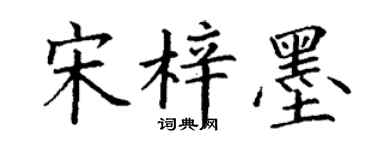 宋梓墨

词典网